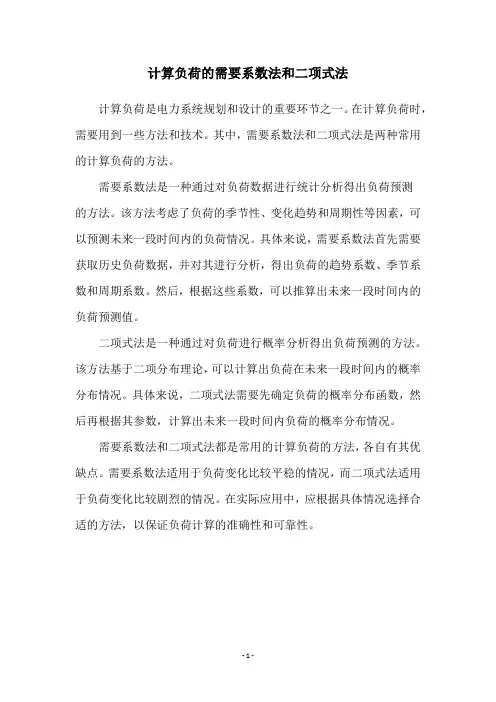 计算负荷的需要系数法和二项式法

计算负荷是电力系统规划和设计的重要环节之一。在计算负荷时，需要用到一些方法和技术。其中，需要系数法和二项式法是两种常用的计算负荷的方法。

需要系数法是一种通过对负荷数据进行统计分析得出负荷预测的方法。该方法考虑了负荷的季节性、变化趋势和周期性等因素，可以预测未来一段时间内的负荷情况。具体来说，需要系数法首先需要获取历史负荷数据，并对其进行分析，得出负荷的趋势系数、季节系数和周期系数。然后，根据这些系数，可以推算出未来一段时间内的负荷预测值。

二项式法是一种通过对负荷进行概率分析得出负荷预测的方法。该方法基于二项分布理论，可以计算出负荷在未来一段时间内的概率分布情况。具体来说，二项式法需要先确定负荷的概率分布函数，然后再根据其参数，计算出未来一段时间内负荷的概率分布情况。

需要系数法和二项式法都是常用的计算负荷的方法，各自有其优缺点。需要系数法适用于负荷变化比较平稳的情况，而二项式法适用于负荷变化比较剧烈的情况。在实际应用中，应根据具体情况选择合适的方法，以保证负荷计算的准确性和可靠性。

- 1 -